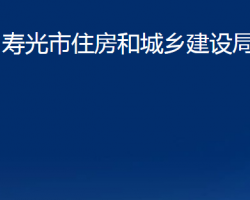 寿光市住房和城乡建设局